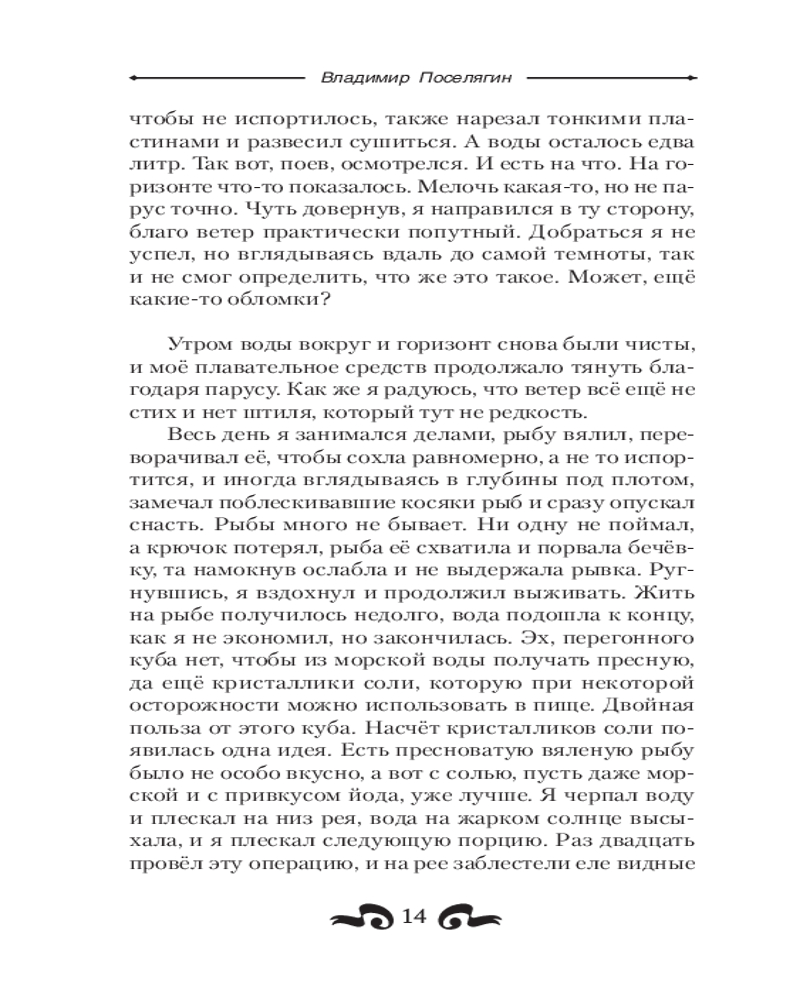 Владимир Поселягин

чтобы не испортилось, также нарезал тонкими пластинами и развесил сушиться. А воды осталось едва литр. Так вот, поев, осмотрелся. И есть на что. На горизонте что-то показалось. Мелочь какая-то, но не парус точно. Чуть довернув, я направился в ту сторону, благо ветер практически попутный. Добраться я не успел, но вглядываясь вдаль до самой темноты, так и не смог определить, что же это такое. Может, ещё какие-то обломки?

Утром воды вокруг и горизонт снова были чисты, и моё плавательное средств продолжало тянуть благодаря парусу. Как же я радуюсь, что ветер всё ещё не стих и нет штиля, который тут не редкость.

Весь день я занимался делами, рыбу вялил, переворачивал её, чтобы сохла равномерно, а не то испортится, и иногда вглядываясь в глубины под плотом, замечал поблескивавшие косяки рыб и сразу опускал снасть. Рыбы много не бывает. Ни одну не поймал, а крючок потерял, рыба её схватила и порвала бечёвку, та намокнув ослабла и не выдержала рывка. Ругнувшись, я вздохнул и продолжил выживать. Жить на рыбе получилось недолго, вода подошла к концу, как я не экономил, но закончилась. Эх, перегонного куба нет, чтобы из морской воды получать пресную, да ещё кристаллики соли, которую при некоторой осторожности можно использовать в пище. Двойная польза от этого куба. Насчёт кристалликов соли появилась одна идея. Есть пресноватую вяленую рыбу было не особо вкусно, а вот с солью, пусть даже морской и с привкусом йода, уже лучше. Я черпал воду и плескал на низ рея, вода на жарком солнце высыхала, и я плескал следующую порцию. Раз двадцать провёл эту операцию, и на рее заблестели еле видные

14